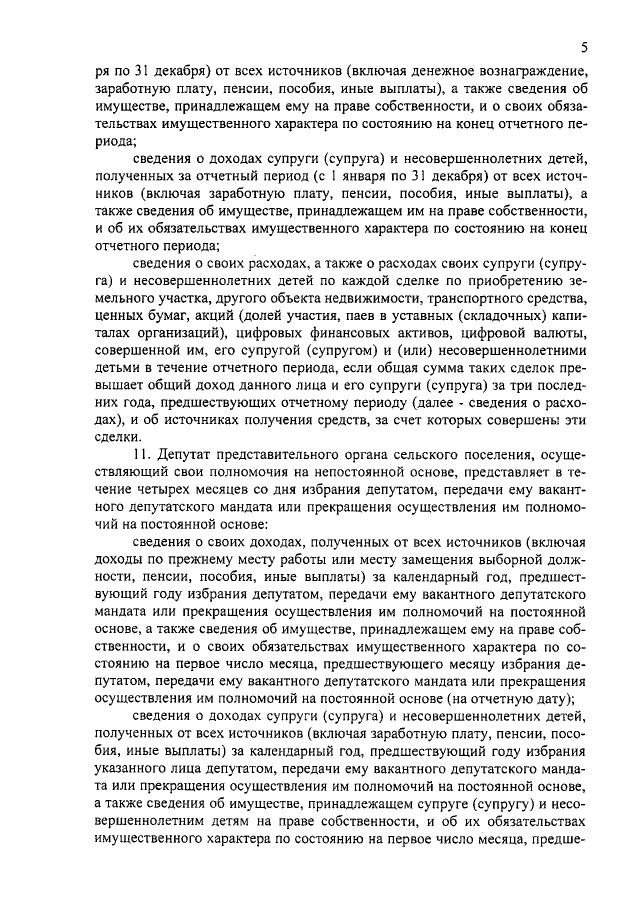 5

ря по 31 декабря) от всех источников (включая денежное вознаграждение, заработную плату, пенсии, пособия, иные выплаты), а также сведения об имуществе, принадлежащем ему на праве собственности, и о своих обязательствах имущественного характера по состоянию на конец отчетного периода;

сведения о доходах супруги (супруга) и несовершеннолетних детей, полученных за отчетный период (с 1 января по 31 декабря) от всех источников (включая заработную плату, пенсии, пособия, иные выплаты), а также сведения об имуществе, принадлежащем им на праве собственности, и об их обязательствах имущественного характера по состоянию на конец отчетного периода;

сведения о своих расходах, а также о расходах своих супруги (супруга) и несовершеннолетних детей по каждой сделке по приобретению земельного участка, другого объекта недвижимости, транспортного средства, ценных бумаг, акций (долей участия, паев в уставных (складочных) капиталах организаций), цифровых финансовых активов, цифровой валюты, совершенной им, его супругой (супругом) и (или) несовершеннолетними детьми в течение отчетного периода, если общая сумма таких сделок превышает общий доход данного лица и его супруги (супруга) за три последних года, предшествующих отчетному периоду (далее - сведения о расходах), и об источниках получения средств, за счет которых совершены эти сделки.

11. Депутат представительного органа сельского поселения, осуществляющий свои полномочия на непостоянной основе, представляет в течение четырех месяцев со дня избрания депутатом, передачи ему вакантного депутатского мандата или прекращения осуществления им полномочий на постоянной основе:

сведения о своих доходах, полученных от всех источников (включая доходы по прежнему месту работы или месту замещения выборной должности, пенсии, пособия, иные выплаты) за календарный год, предшествующий году избрания депутатом, передачи ему вакантного депутатского мандата или прекращения осуществления им полномочий на постоянной основе, а также сведения об имуществе, принадлежащем ему на праве собственности, и о своих обязательствах имущественного характера по состоянию на первое число месяца, предшествующего месяцу избрания депутатом, передачи ему вакантного депутатского мандата или прекращения осуществления им полномочий на постоянной основе (на отчетную дату);

сведения о доходах супруги (супруга) и несовершеннолетних детей, полученных от всех источников (включая заработную плату, пенсии, пособия, иные выплаты) за календарный год, предшествующий году избрания указанного лица депутатом, передачи ему вакантного депутатского мандата или прекращения осуществления им полномочий на постоянной основе, а также сведения об имуществе, принадлежащем супруге (супругу) и несовершеннолетним детям на праве собственности, и об их обязательствах имущественного характера по состоянию на первое число месяца, предше-